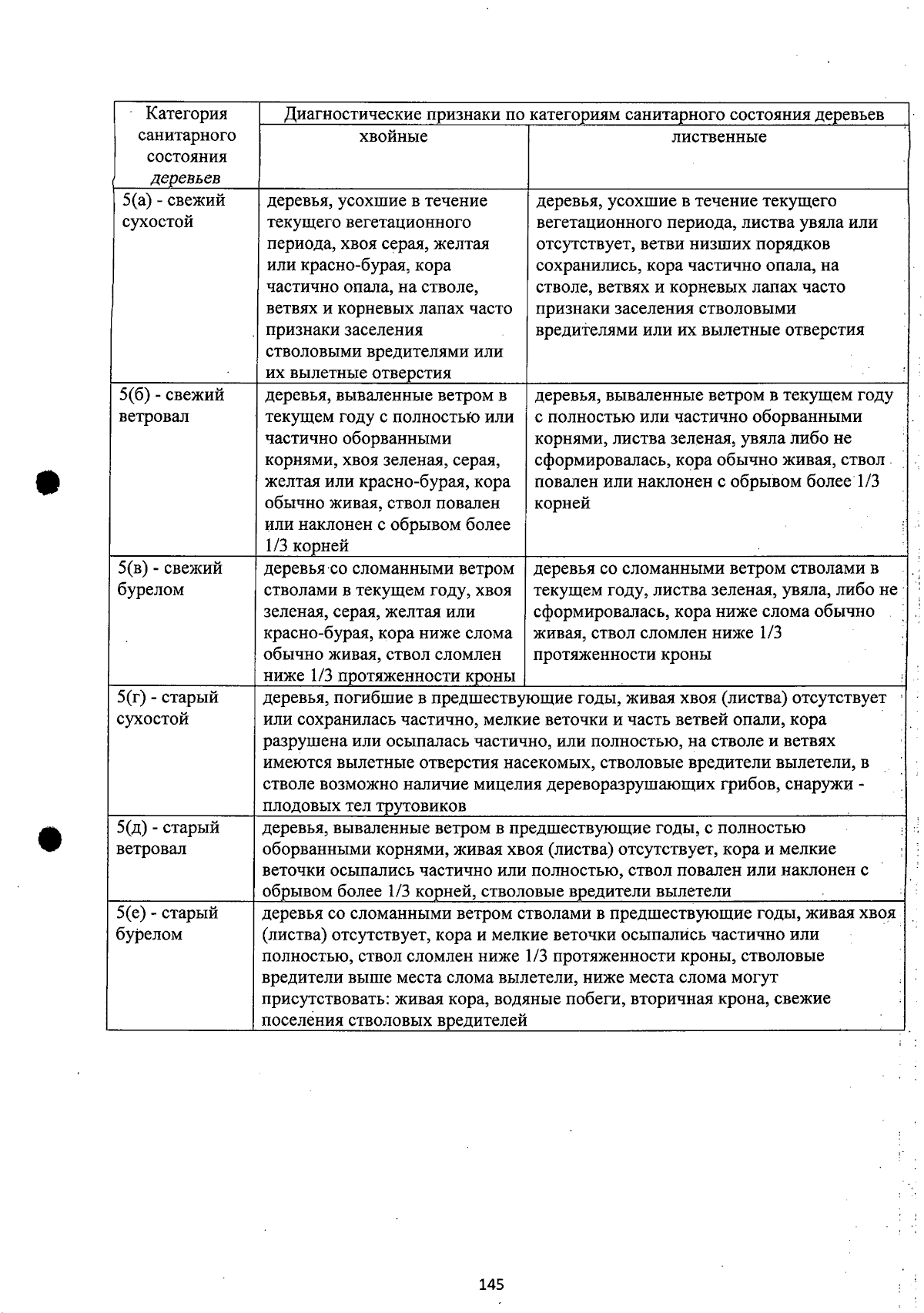 | Категория санитарного состояния деревьев | Диагностические признаки по категориям санитарного состояния деревьев | |
|---|---|---|
| | хвойные | лиственные |
| 5(а) - свежий сухостой | деревья, усохшие в течение текущего вегетационного периода, хвоя серая, желтая или красно-бурая, кора частично опала, на стволе, ветвях и корневых лапах часто признаки заселения стволовыми вредителями или их вылетные отверстия | деревья, усохшие в течение текущего вегетационного периода, листва увяла или отсутствует, ветви низших порядков сохранились, кора частично опала, на стволе, ветвях и корневых лапах часто признаки заселения стволовыми вредителями или их вылетные отверстия |
| 5(б) - свежий ветровал | деревья, вываленные ветром в текущем году с полностью или частично оборванными корнями, хвоя зеленая, серая, желтая или красно-бурая, кора обычно живая, ствол повален или наклонен с обрывом более 1/3 корней | деревья, вываленные ветром в текущем году с полностью или частично оборванными корнями, листва зеленая, увяла либо не сформировалась, кора обычно живая, ствол повален или наклонен с обрывом более 1/3 корней |
| 5(в) - свежий бурелом | деревья со сломанными ветром стволами в текущем году, хвоя зеленая, серая, желтая или красно-бурая, кора ниже слома обычно живая, ствол сломлен ниже 1/3 протяженности кроны | деревья со сломанными ветром стволами в текущем году, листва зеленая, увяла, либо не сформировалась, кора ниже слома обычно живая, ствол сломлен ниже 1/3 протяженности кроны |
| 5(г) - старый сухостой | деревья, погибшие в предшествующие годы, живая хвоя (листва) отсутствует или сохранилась частично, мелкие веточки и часть ветвей опали, кора разрушена или осыпалась частично, или полностью, на стволе и ветвях имеются вылетные отверстия насекомых, стволовые вредители вылетели, в стволе возможно наличие мицелия дереворазрушающих грибов, снаружи - плодовых тел трутовиков | |
| 5(д) - старый ветровал | деревья, вываленные ветром в предшествующие годы, с полностью оборванными корнями, живая хвоя (листва) отсутствует, кора и мелкие веточки осыпались частично или полностью, ствол повален или наклонен с обрывом более 1/3 корней, стволовые вредители вылетели | |
| 5(е) - старый бурелом | деревья со сломанными ветром стволами в предшествующие годы, живая хвоя (листва) отсутствует, кора и мелкие веточки осыпались частично или полностью, ствол сломлен ниже 1/3 протяженности кроны, стволовые вредители выше места слома вылетели, ниже места слома могут присутствовать: живая кора, водяные побеги, вторичная крона, свежие поселения стволовых вредителей | |

145